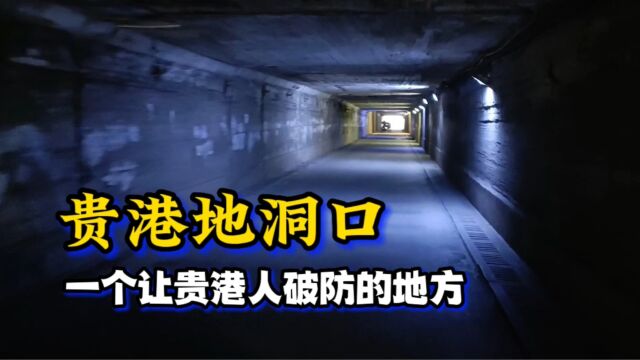 贵港地洞口

一个让贵港人破防的地方